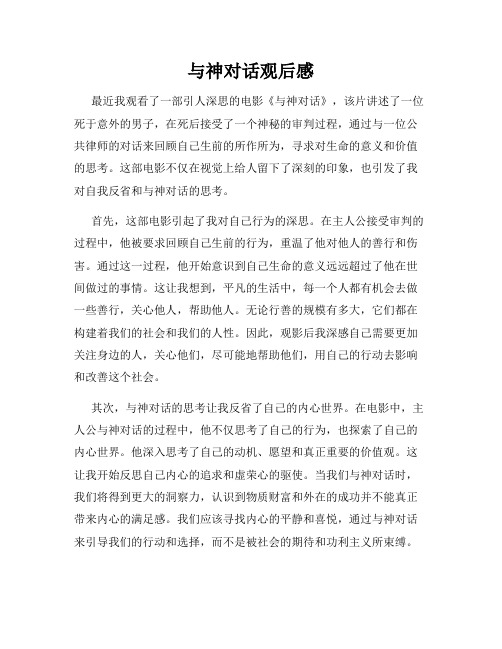 与神对话观后感

最近我观看了一部引人深思的电影《与神对话》，该片讲述了一位死于意外的男子，在死后接受了一个神秘的审判过程，通过与一位公共律师的对话来回顾自己生前的所作所为，寻求对生命的意义和价值的思考。这部电影不仅在视觉上给人留下了深刻的印象，也引发了我对自我反省和与神对话的思考。

首先，这部电影引起了我对自己行为的深思。在主人公接受审判的过程中，他被要求回顾自己生前的行为，重温了他对他人的善行和伤害。通过这一过程，他开始意识到自己生命的意义远远超过了他在世间做过的事情。这让我想到，平凡的生活中，每一个人都有机会去做一些善行，关心他人，帮助他人。无论行善的规模有多大，它们都在构建着我们的社会和我们的人性。因此，观影后我深感自己需要更加关注身边的人，关心他们，尽可能地帮助他们，用自己的行动去影响和改善这个社会。

其次，与神对话的思考让我反省了自己的内心世界。在电影中，主人公与神对话的过程中，他不仅思考了自己的行为，也探索了自己的内心世界。他深入思考了自己的动机、愿望和真正重要的价值观。这让我开始反思自己内心的追求和虚荣心的驱使。当我们与神对话时，我们将得到更大的洞察力，认识到物质财富和外在的成功并不能真正带来内心的满足感。我们应该寻找内心的平静和喜悦，通过与神对话来引导我们的行动和选择，而不是被社会的期待和功利主义所束缚。